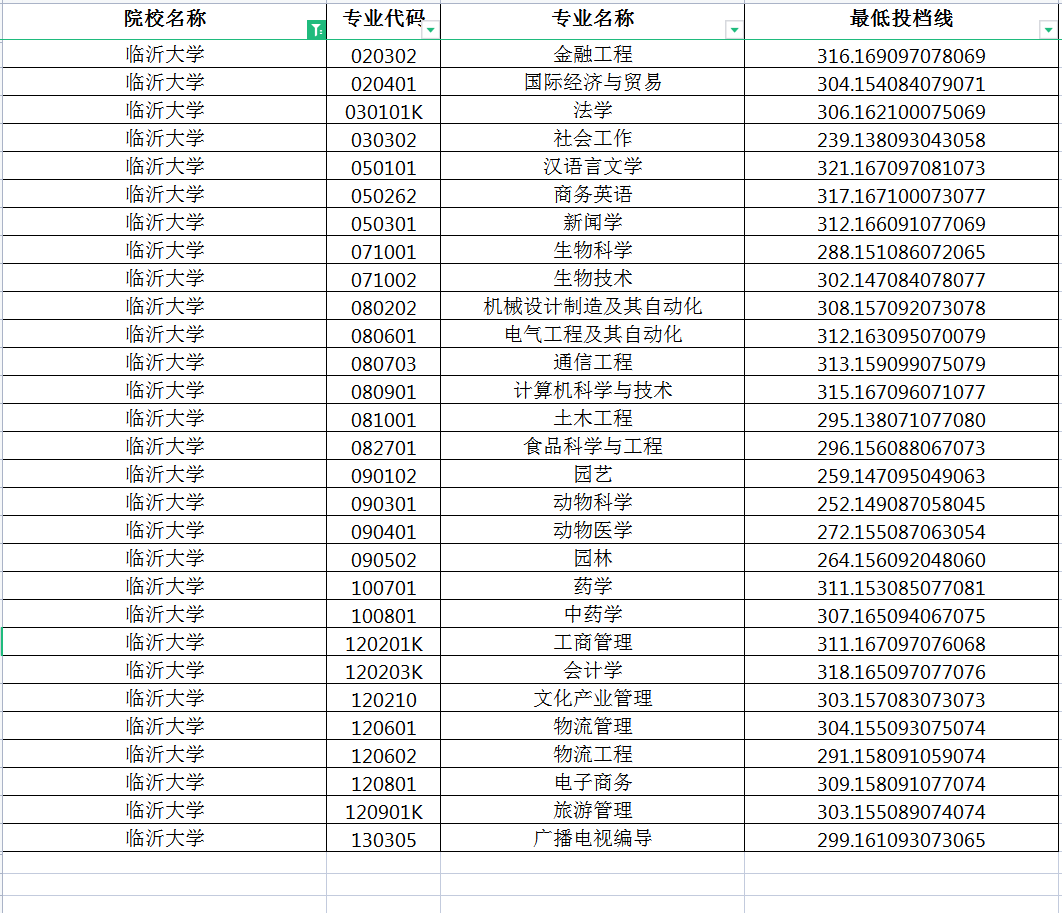 | 院校名称 | 专业代码 | 专业名称 | 最低投档线 |
|---|---|---|---|
| 临沂大学 | 020302 | 金融工程 | 316.169097078069 |
| 临沂大学 | 020401 | 国际经济与贸易 | 304.154084079071 |
| 临沂大学 | 030101K | 法学 | 306.162100075069 |
| 临沂大学 | 030302 | 社会工作 | 239.138093043058 |
| 临沂大学 | 050101 | 汉语言文学 | 321.167097081073 |
| 临沂大学 | 050262 | 商务英语 | 317.167100073077 |
| 临沂大学 | 050301 | 新闻学 | 312.166091077069 |
| 临沂大学 | 071001 | 生物科学 | 288.151086072065 |
| 临沂大学 | 071002 | 生物技术 | 302.147084078077 |
| 临沂大学 | 080202 | 机械设计制造及其自动化 | 308.157092073078 |
| 临沂大学 | 080601 | 电气工程及其自动化 | 312.163095070079 |
| 临沂大学 | 080703 | 通信工程 | 313.159099075079 |
| 临沂大学 | 080901 | 计算机科学与技术 | 315.167096071077 |
| 临沂大学 | 081001 | 土木工程 | 295.138071077080 |
| 临沂大学 | 082701 | 食品科学与工程 | 296.156088067073 |
| 临沂大学 | 090102 | 园艺 | 259.147095049063 |
| 临沂大学 | 090301 | 动物科学 | 252.149087058045 |
| 临沂大学 | 090401 | 动物医学 | 272.155087063054 |
| 临沂大学 | 090502 | 园林 | 264.156092048060 |
| 临沂大学 | 100701 | 药学 | 311.153085077081 |
| 临沂大学 | 100801 | 中药学 | 307.165094067075 |
| 临沂大学 | 120201K | 工商管理 | 311.167097076068 |
| 临沂大学 | 120203K | 会计学 | 318.165097077076 |
| 临沂大学 | 120210 | 文化产业管理 | 303.157083073073 |
| 临沂大学 | 120601 | 物流管理 | 304.155093075074 |
| 临沂大学 | 120602 | 物流工程 | 291.158091059074 |
| 临沂大学 | 120801 | 电子商务 | 309.158091077074 |
| 临沂大学 | 120901K | 旅游管理 | 303.155089074074 |
| 临沂大学 | 130305 | 广播电视编导 | 299.161093073065 |